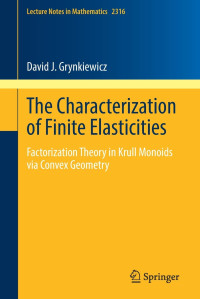 Lecture Notes in Mathematics 2316

David J. Grynkiewicz

The Characterization of Finite Elasticities

Factorization Theory in Krull Monoids via Convex Geometry

Springer